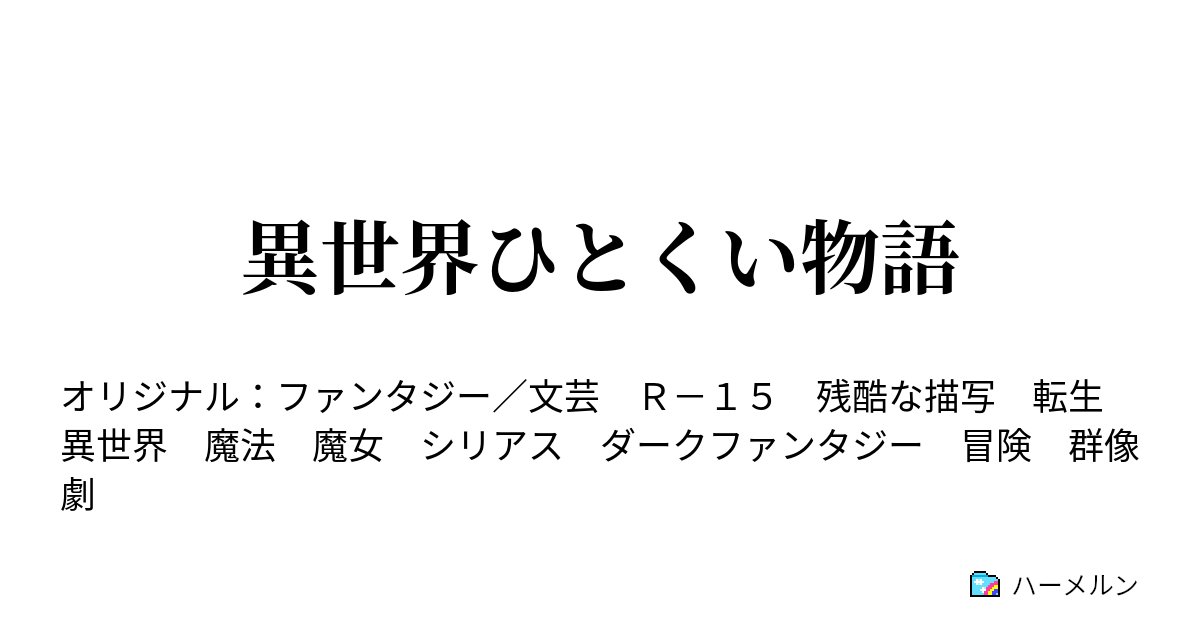 異世界ひとくい物語

オリジナル：ファンタジー／文芸　Ｒ－１５　残酷な描写　転生　異世界　魔法　魔女　シリアス　ダークファンタジー　冒険　群像劇

ハーメルン